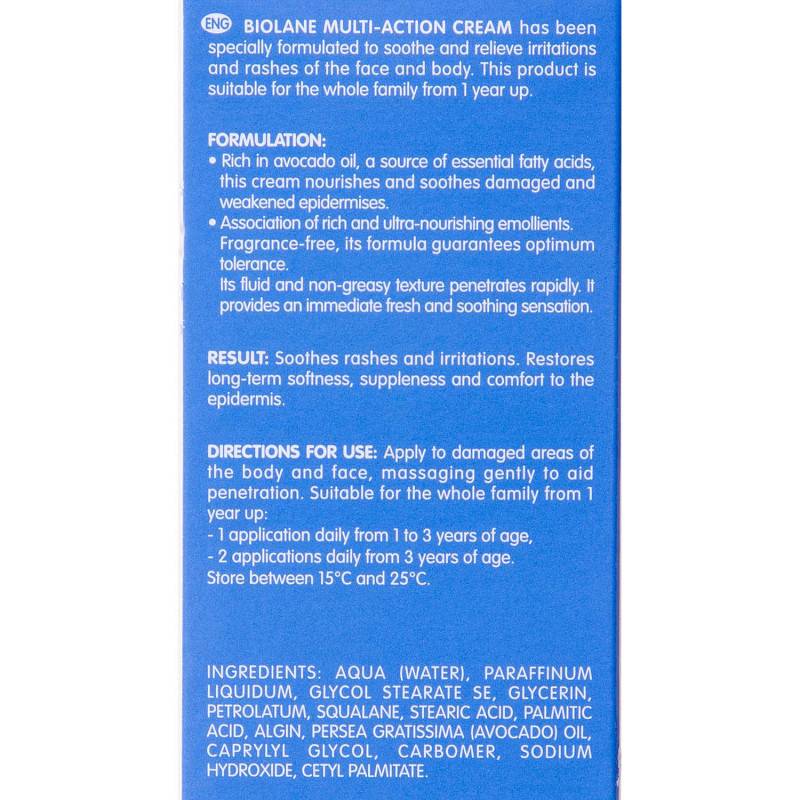 ENG BIOLANE MULTI-ACTION CREAM has been specially formulated to soothe and relieve irritations and rashes of the face and body. This product is suitable for the whole family from 1 year up.

FORMULATION:
• Rich in avocado oil, a source of essential fatty acids, this cream nourishes and soothes damaged and weakened epidermises.
• Association of rich and ultra-nourishing emollients. Fragrance-free, its formula guarantees optimum tolerance.
Its fluid and non-greasy texture penetrates rapidly. It provides an immediate fresh and soothing sensation.

RESULT: Soothes rashes and irritations. Restores long-term softness, suppleness and comfort to the epidermis.

DIRECTIONS FOR USE: Apply to damaged areas of the body and face, massaging gently to aid penetration. Suitable for the whole family from 1 year up:
- 1 application daily from 1 to 3 years of age,
- 2 applications daily from 3 years of age.
Store between 15°C and 25°C.

INGREDIENTS: AQUA (WATER), PARAFFINUM LIQUIDUM, GLYCOL STEARATE SE, GLYCERIN, PETROLATUM, SQUALANE, STEARIC ACID, PALMITIC ACID, ALGIN, PERSEA GRATISSIMA (AVOCADO) OIL, CAPRYLYL GLYCOL, CARBOMER, SODIUM HYDROXIDE, CETYL PALMITATE.